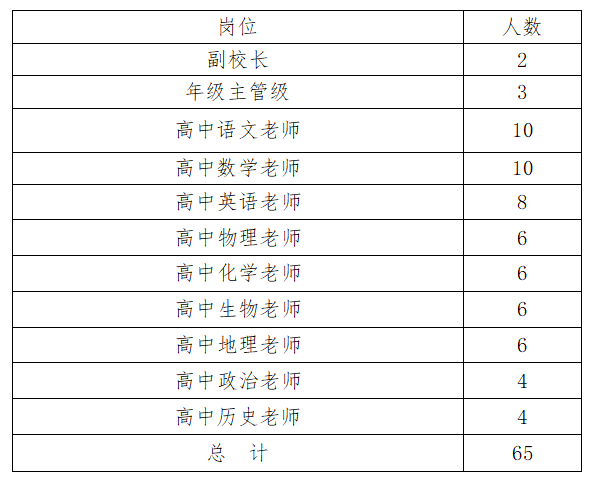 | 岗位 | 人数 |
|---|---|
| 副校长 | 2 |
| 年级主管级 | 3 |
| 高中语文老师 | 10 |
| 高中数学老师 | 10 |
| 高中英语老师 | 8 |
| 高中物理老师 | 6 |
| 高中化学老师 | 6 |
| 高中生物老师 | 6 |
| 高中地理老师 | 6 |
| 高中政治老师 | 4 |
| 高中历史老师 | 4 |
| 总 计 | 65 |